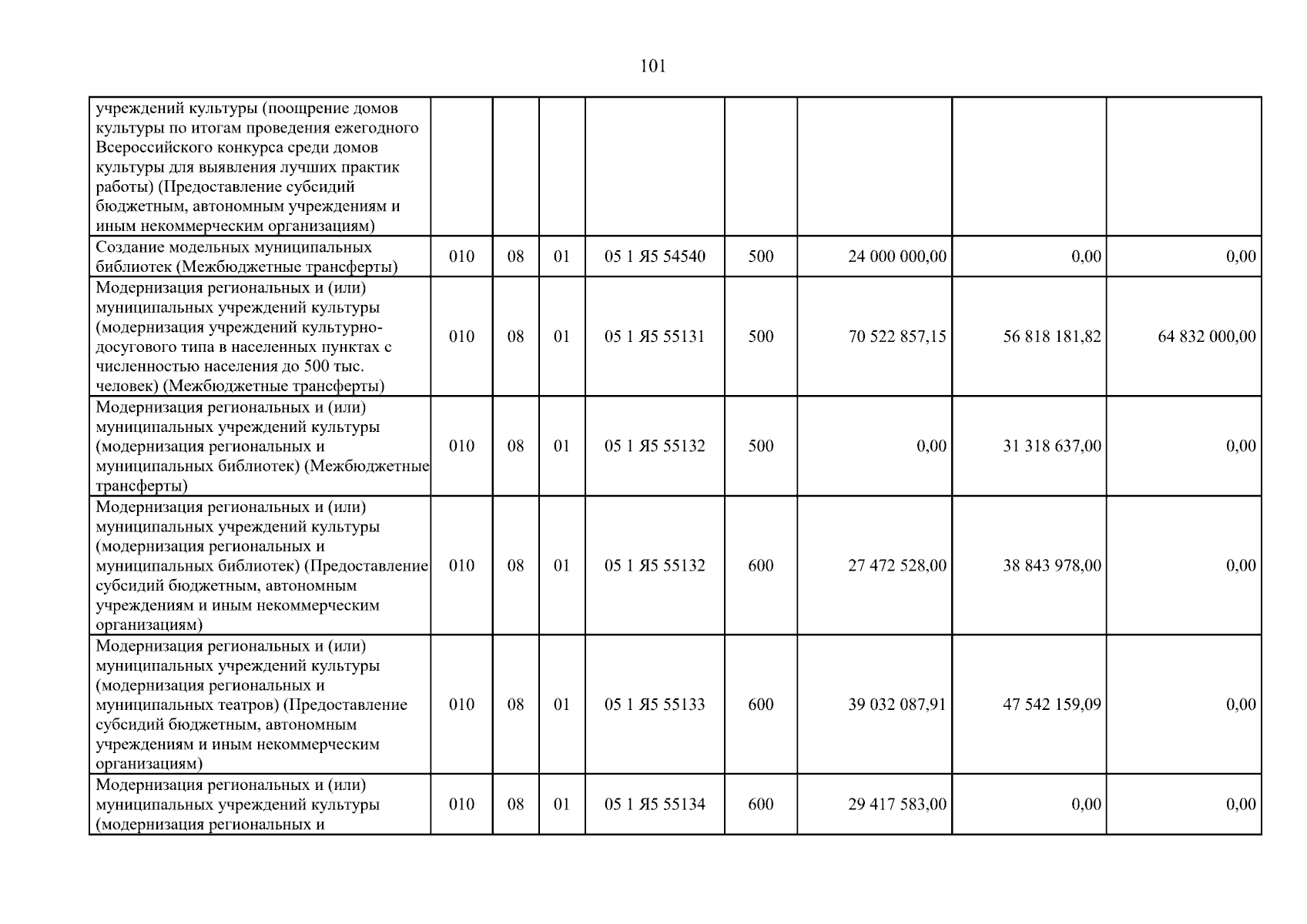 101

| учреждений культуры (поощрение домов культуры по итогам проведения ежегодного Всероссийского конкурса среди домов культуры для выявления лучших практик работы) (Предоставление субсидий бюджетным, автономным учреждениям и иным некоммерческим организациям) | | | | | | | | |
|---|---|---|---|---|---|---|---|---|
| Создание модельных муниципальных библиотек (Межбюджетные трансферты) | 010 | 08 | 01 | 05 1 Я5 54540 | 500 | 24 000 000,00 | 0,00 | 0,00 |
| Модернизация региональных и (или) муниципальных учреждений культуры (модернизация учреждений культурно-досугового типа в населенных пунктах с численностью населения до 500 тыс. человек) (Межбюджетные трансферты) | 010 | 08 | 01 | 05 1 Я5 55131 | 500 | 70 522 857,15 | 56 818 181,82 | 64 832 000,00 |
| Модернизация региональных и (или) муниципальных учреждений культуры (модернизация региональных и муниципальных библиотек) (Межбюджетные трансферты) | 010 | 08 | 01 | 05 1 Я5 55132 | 500 | 0,00 | 31 318 637,00 | 0,00 |
| Модернизация региональных и (или) муниципальных учреждений культуры (модернизация региональных и муниципальных библиотек) (Предоставление субсидий бюджетным, автономным учреждениям и иным некоммерческим организациям) | 010 | 08 | 01 | 05 1 Я5 55132 | 600 | 27 472 528,00 | 38 843 978,00 | 0,00 |
| Модернизация региональных и (или) муниципальных учреждений культуры (модернизация региональных и муниципальных театров) (Предоставление субсидий бюджетным, автономным учреждениям и иным некоммерческим организациям) | 010 | 08 | 01 | 05 1 Я5 55133 | 600 | 39 032 087,91 | 47 542 159,09 | 0,00 |
| Модернизация региональных и (или) муниципальных учреждений культуры (модернизация региональных и | 010 | 08 | 01 | 05 1 Я5 55134 | 600 | 29 417 583,00 | 0,00 | 0,00 |